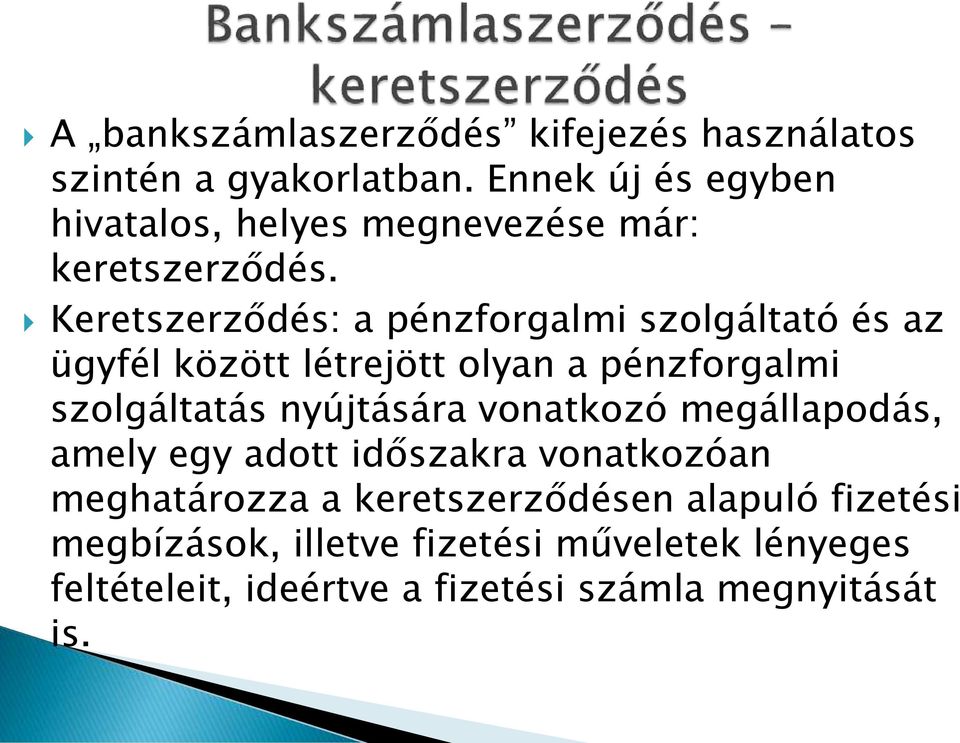 Bankszámlaszerződés – keretszerződés

A „bankszámlaszerződés” kifejezés használatos szintén a gyakorlatban. Ennek új és egyben hivatalos, helyes megnevezése már: keretszerződés.

Keretszerződés: a pénzforgalmi szolgáltató és az ügyfél között létrejött olyan a pénzforgalmi szolgáltatás nyújtására vonatkozó megállapodás, amely egy adott időszakra vonatkozóan meghatározza a keretszerződésen alapuló fizetési megbízások, illetve fizetési műveletek lényeges feltételeit, ideértve a fizetési számla megnyitását is.